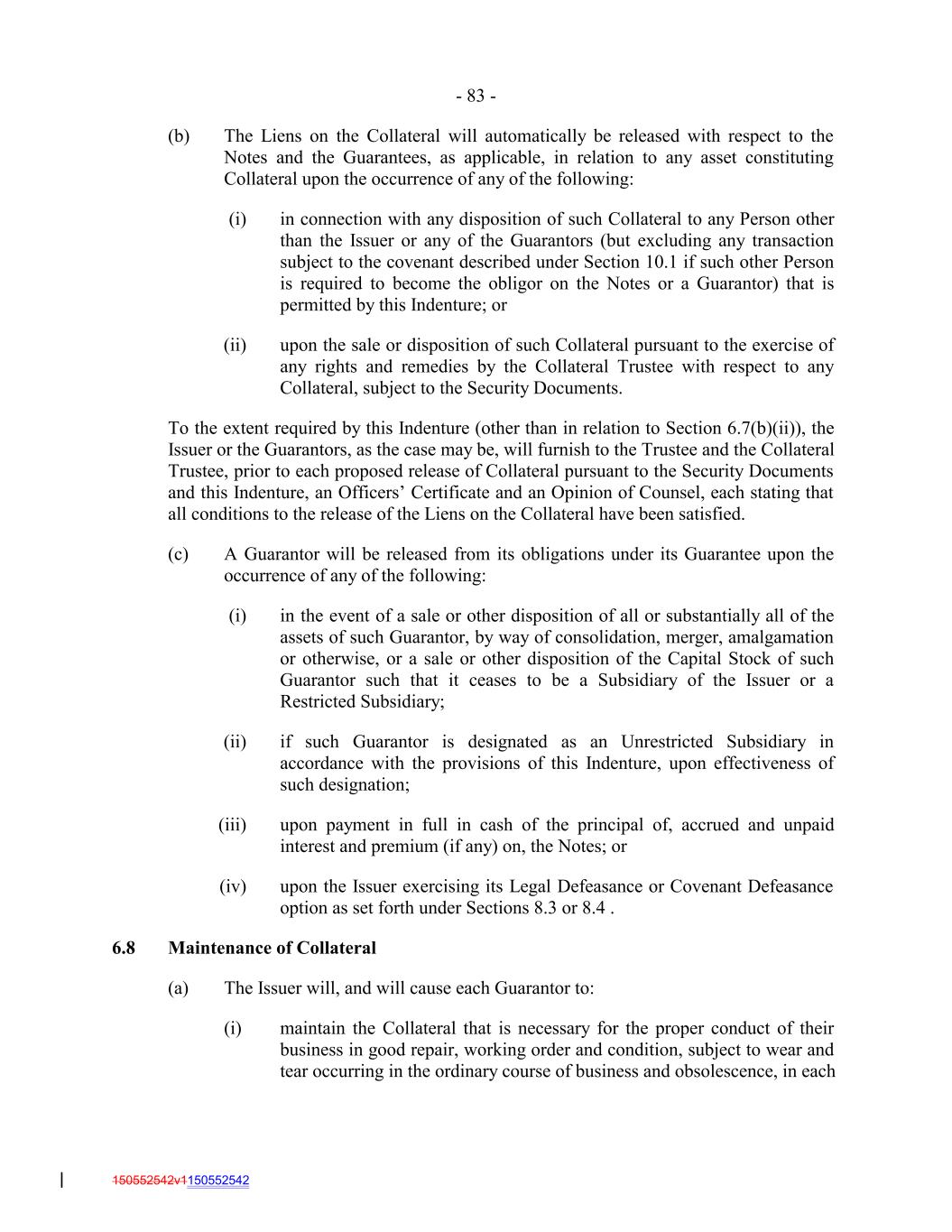 - 83 -

(b) The Liens on the Collateral will automatically be released with respect to the Notes and the Guarantees, as applicable, in relation to any asset constituting Collateral upon the occurrence of any of the following:

(i) in connection with any disposition of such Collateral to any Person other than the Issuer or any of the Guarantors (but excluding any transaction subject to the covenant described under Section 10.1 if such other Person is required to become the obligor on the Notes or a Guarantor) that is permitted by this Indenture; or

(ii) upon the sale or disposition of such Collateral pursuant to the exercise of any rights and remedies by the Collateral Trustee with respect to any Collateral, subject to the Security Documents.

To the extent required by this Indenture (other than in relation to Section 6.7(b)(ii)), the Issuer or the Guarantors, as the case may be, will furnish to the Trustee and the Collateral Trustee, prior to each proposed release of Collateral pursuant to the Security Documents and this Indenture, an Officers' Certificate and an Opinion of Counsel, each stating that all conditions to the release of the Liens on the Collateral have been satisfied.

(c) A Guarantor will be released from its obligations under its Guarantee upon the occurrence of any of the following:

(i) in the event of a sale or other disposition of all or substantially all of the assets of such Guarantor, by way of consolidation, merger, amalgamation or otherwise, or a sale or other disposition of the Capital Stock of such Guarantor such that it ceases to be a Subsidiary of the Issuer or a Restricted Subsidiary;

(ii) if such Guarantor is designated as an Unrestricted Subsidiary in accordance with the provisions of this Indenture, upon effectiveness of such designation;

(iii) upon payment in full in cash of the principal of, accrued and unpaid interest and premium (if any) on, the Notes; or

(iv) upon the Issuer exercising its Legal Defeasance or Covenant Defeasance option as set forth under Sections 8.3 or 8.4 .

6.8 Maintenance of Collateral

(a) The Issuer will, and will cause each Guarantor to:

(i) maintain the Collateral that is necessary for the proper conduct of their business in good repair, working order and condition, subject to wear and tear occurring in the ordinary course of business and obsolescence, in each

150552542v1150552542